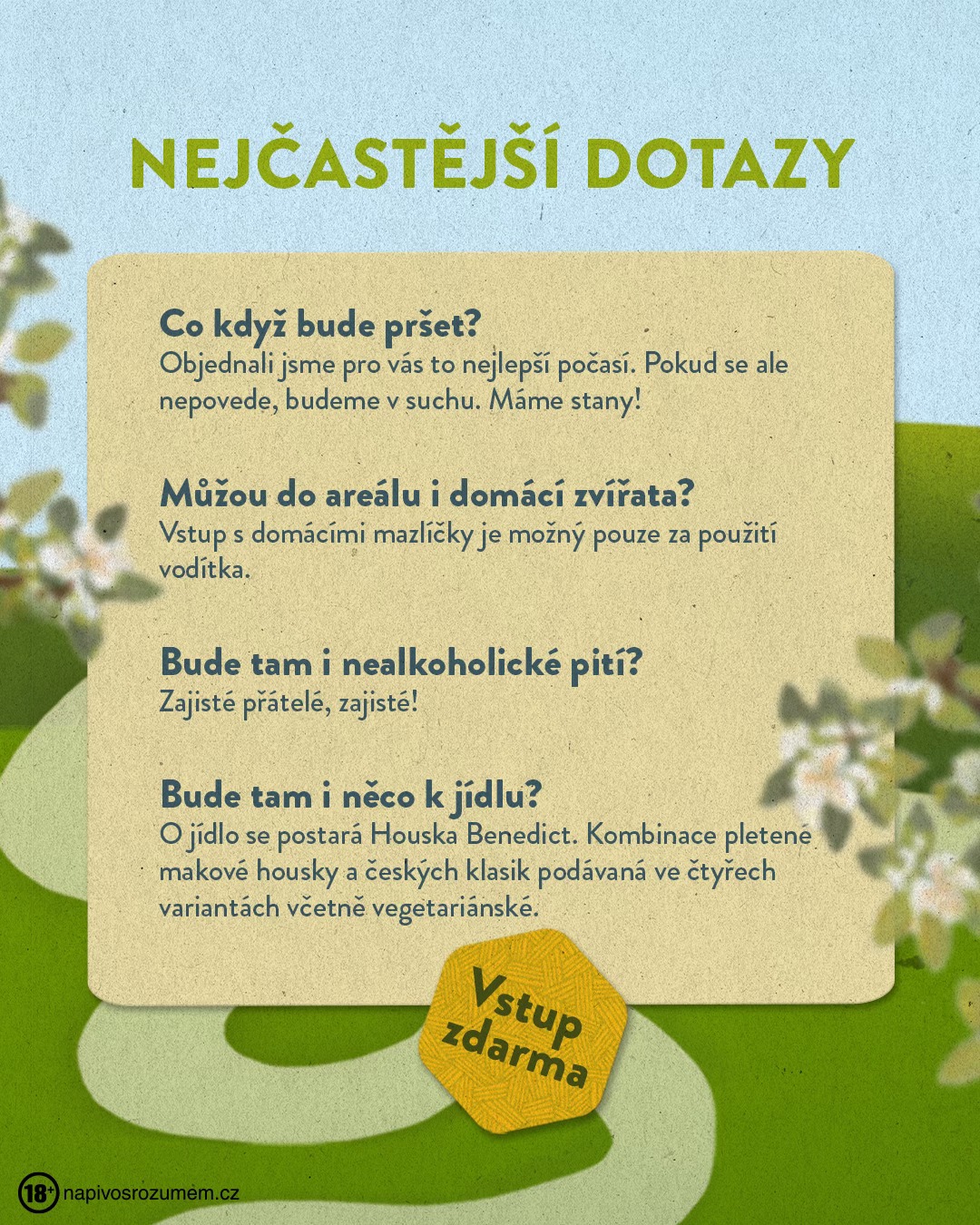 NEJČASTĚJŠÍ DOTAZY

Co když bude pršet?
Objednali jsme pro vás to nejlepší počasí. Pokud se ale nepovede, budeme v suchu. Máme stany!

Můžou do areálu i domácí zvířata?
Vstup s domácími mazlíčky je možný pouze za použití vodítka.

Bude tam i nealkoholické pití?
Zajisté přátelé, zajisté!

Bude tam i něco k jídlu?
O jídlo se postará Houska Benedict. Kombinace pletené makové housky a českých klasik podávaná ve čtyřech variantách včetně vegetariánské.

Vstup zdarma

18+ napivosrozumem.cz